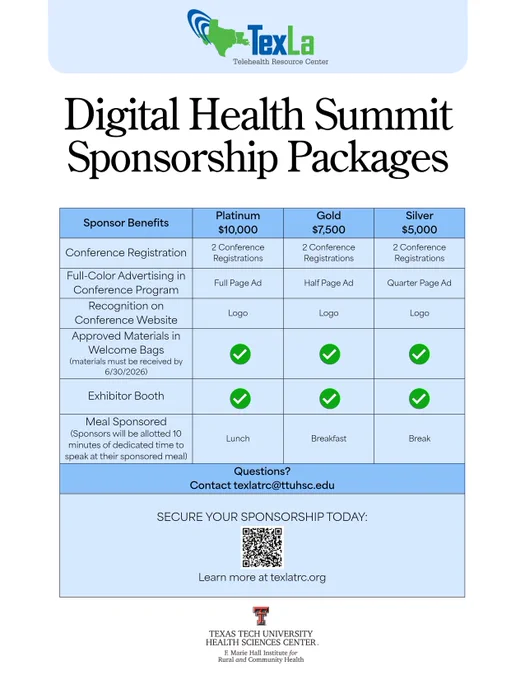 TexLa
Telehealth Resource Center

Digital Health Summit Sponsorship Packages

| Sponsor Benefits | Platinum $10,000 | Gold $7,500 | Silver $5,000 |
|---|---|---|---|
| Conference Registration | 2 Conference Registrations | 2 Conference Registrations | 2 Conference Registrations |
| Full-Color Advertising in Conference Program | Full Page Ad | Half Page Ad | Quarter Page Ad |
| Recognition on Conference Website | Logo | Logo | Logo |
| Approved Materials in Welcome Bags (materials must be received by 6/30/2026) | ✓ | ✓ | ✓ |
| Exhibitor Booth | ✓ | ✓ | ✓ |
| Meal Sponsored (Sponsors will be allotted 10 minutes of dedicated time to speak at their sponsored meal) | Lunch | Breakfast | Break |

Questions?
Contact texlatrc@ttuhsc.edu

SECURE YOUR SPONSORSHIP TODAY:

Learn more at texlatrc.org

TEXAS TECH UNIVERSITY HEALTH SCIENCES CENTER.
F. Marie Hall Institute for Rural and Community Health